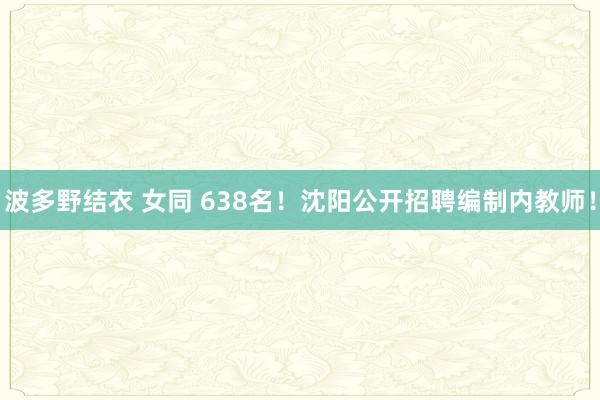 波多野结衣 女同 638名！沈阳公开招聘编制内教师！